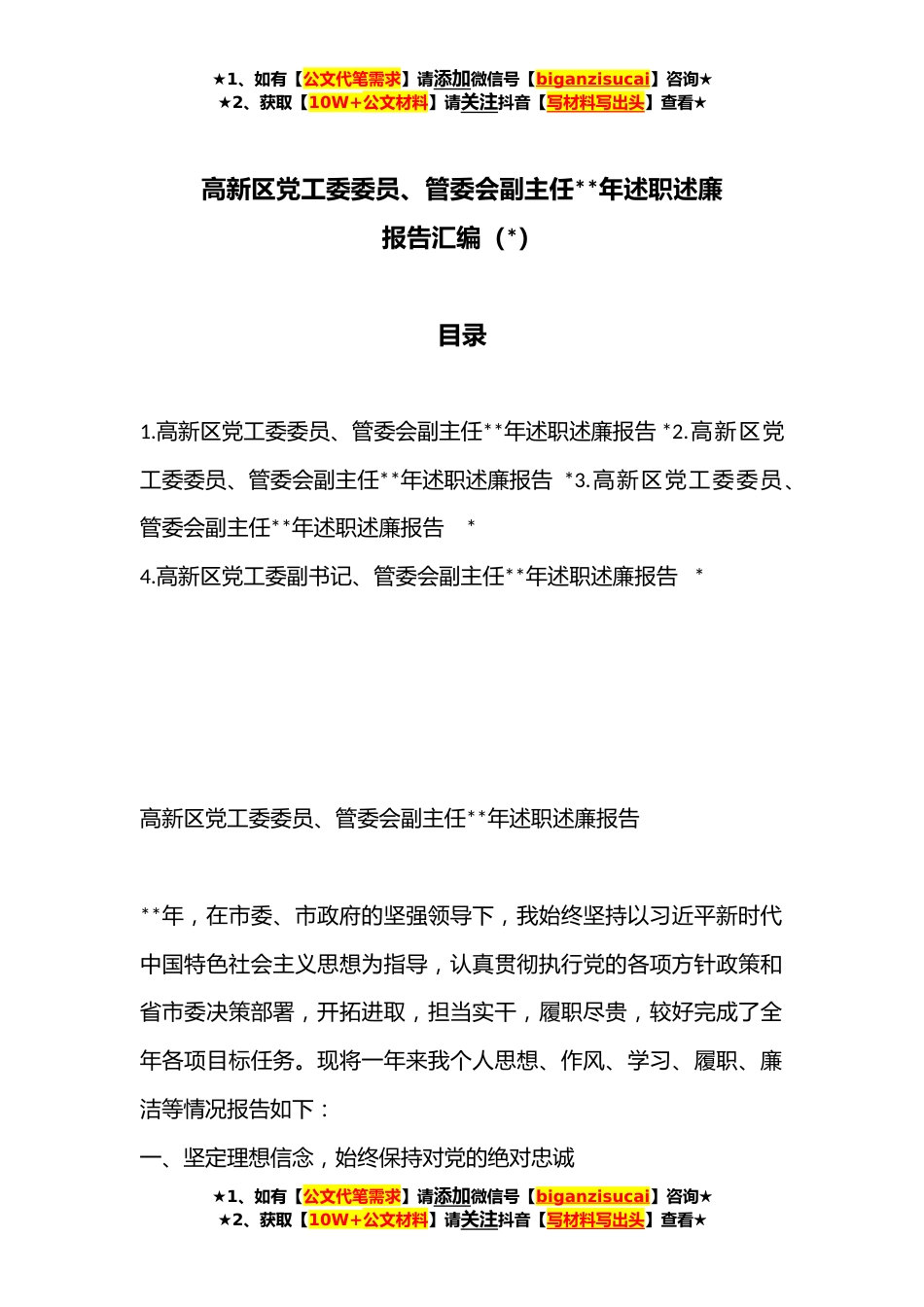 ★1、如有【公文代笔需求】请添加微信号【biganzisucai】咨询★
★2、获取【10W+公文材料】请关注抖音【写材料写出头】查看★

高新区党工委委员、管委会副主任**年述职述廉报告汇编（*）

目录

1.高新区党工委委员、管委会副主任**年述职述廉报告 *2.高新区党工委委员、管委会副主任**年述职述廉报告 *3.高新区党工委委员、管委会副主任**年述职述廉报告 *
4.高新区党工委副书记、管委会副主任**年述职述廉报告 *

高新区党工委委员、管委会副主任**年述职述廉报告

**年，在市委、市政府的坚强领导下，我始终坚持以习近平新时代中国特色社会主义思想为指导，认真贯彻执行党的各项方针政策和省市委决策部署，开拓进取，担当实干，履职尽责，较好完成了全年各项目标任务。现将一年来我个人思想、作风、学习、履职、廉洁等情况报告如下：
一、坚定理想信念，始终保持对党的绝对忠诚
★1、如有【公文代笔需求】请添加微信号【biganzisucai】咨询★
★2、获取【10W+公文材料】请关注抖音【写材料写出头】查看★